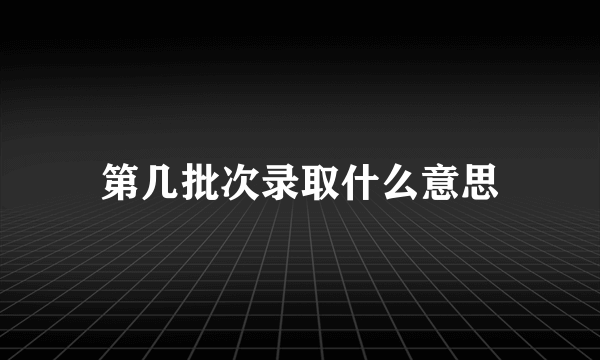 第几批次录取什么意思